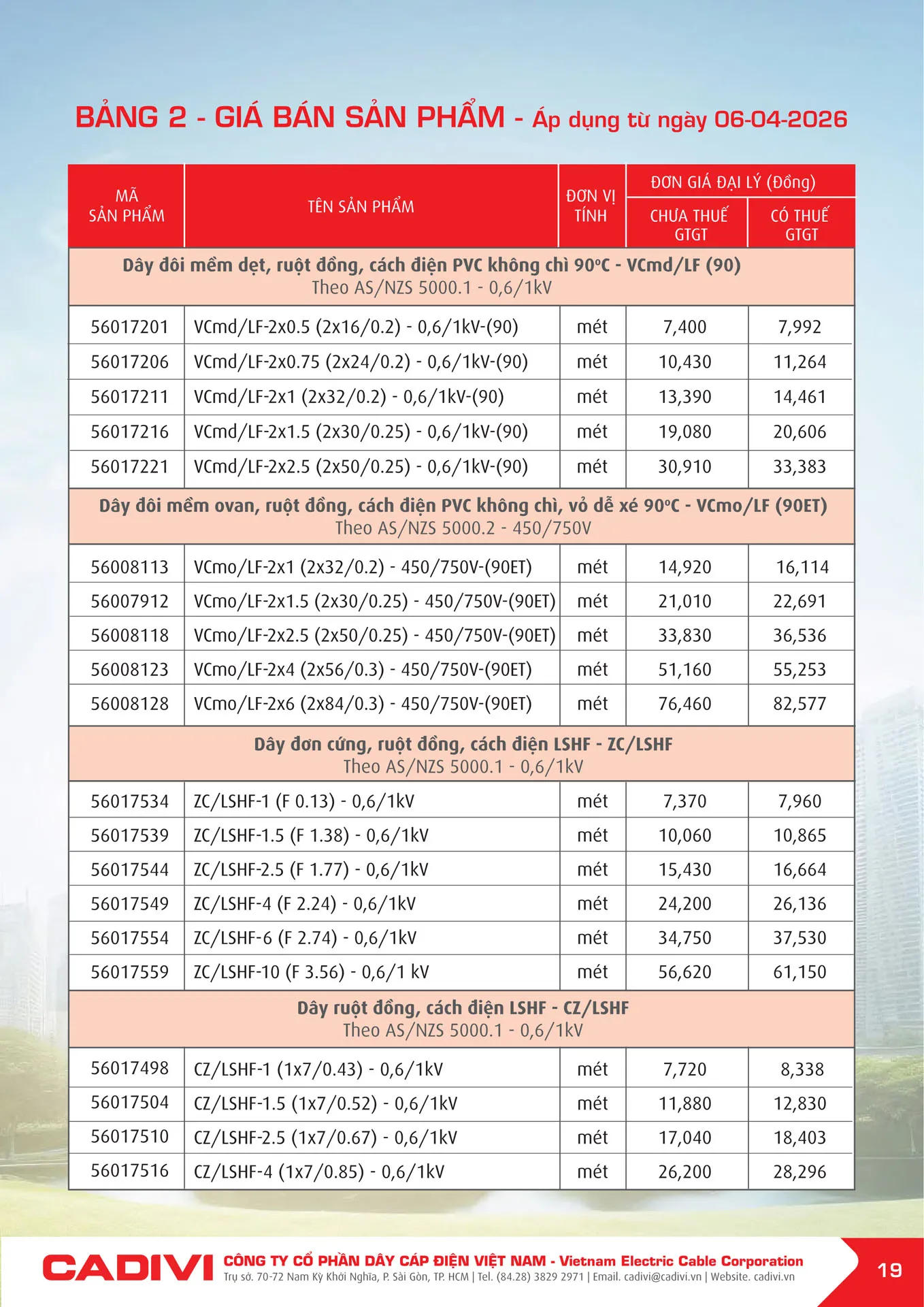 BẢNG 2 - GIÁ BÁN SẢN PHẨM - Áp dụng từ ngày 06-04-2026

| MÃ SẢN PHẨM | TÊN SẢN PHẨM | ĐƠN VỊ TÍNH | ĐƠN GIÁ ĐẠI LÝ (Đồng) CHƯA THUẾ GTGT | ĐƠN GIÁ ĐẠI LÝ (Đồng) CÓ THUẾ GTGT |
|---|---|---|---|---|
| Dây đôi mềm dẹt, ruột đồng, cách điện PVC không chì 90°C - VCmd/LF (90) Theo AS/NZS 5000.1 - 0,6/1kV | | | | |
| 56017201 | VCmd/LF-2x0.5 (2x16/0.2) - 0,6/1kV-(90) | mét | 7,400 | 7,992 |
| 56017206 | VCmd/LF-2x0.75 (2x24/0.2) - 0,6/1kV-(90) | mét | 10,430 | 11,264 |
| 56017211 | VCmd/LF-2x1 (2x32/0.2) - 0,6/1kV-(90) | mét | 13,390 | 14,461 |
| 56017216 | VCmd/LF-2x1.5 (2x30/0.25) - 0,6/1kV-(90) | mét | 19,080 | 20,606 |
| 56017221 | VCmd/LF-2x2.5 (2x50/0.25) - 0,6/1kV-(90) | mét | 30,910 | 33,383 |
| Dây đôi mềm ovan, ruột đồng, cách điện PVC không chì, vỏ dễ xé 90°C - VCmo/LF (90ET) Theo AS/NZS 5000.2 - 450/750V | | | | |
| 56008113 | VCmo/LF-2x1 (2x32/0.2) - 450/750V-(90ET) | mét | 14,920 | 16,114 |
| 56007912 | VCmo/LF-2x1.5 (2x30/0.25) - 450/750V-(90ET) | mét | 21,010 | 22,691 |
| 56008118 | VCmo/LF-2x2.5 (2x50/0.25) - 450/750V-(90ET) | mét | 33,830 | 36,536 |
| 56008123 | VCmo/LF-2x4 (2x56/0.3) - 450/750V-(90ET) | mét | 51,160 | 55,253 |
| 56008128 | VCmo/LF-2x6 (2x84/0.3) - 450/750V-(90ET) | mét | 76,460 | 82,577 |
| Dây đơn cứng, ruột đồng, cách điện LSHF - ZC/LSHF Theo AS/NZS 5000.1 - 0,6/1kV | | | | |
| 56017534 | ZC/LSHF-1 (F 0.13) - 0,6/1kV | mét | 7,370 | 7,960 |
| 56017539 | ZC/LSHF-1.5 (F 1.38) - 0,6/1kV | mét | 10,060 | 10,865 |
| 56017544 | ZC/LSHF-2.5 (F 1.77) - 0,6/1kV | mét | 15,430 | 16,664 |
| 56017549 | ZC/LSHF-4 (F 2.24) - 0,6/1kV | mét | 24,200 | 26,136 |
| 56017554 | ZC/LSHF-6 (F 2.74) - 0,6/1kV | mét | 34,750 | 37,530 |
| 56017559 | ZC/LSHF-10 (F 3.56) - 0,6/1 kV | mét | 56,620 | 61,150 |
| Dây ruột đồng, cách điện LSHF - CZ/LSHF Theo AS/NZS 5000.1 - 0,6/1kV | | | | |
| 56017498 | CZ/LSHF-1 (1x7/0.43) - 0,6/1kV | mét | 7,720 | 8,338 |
| 56017504 | CZ/LSHF-1.5 (1x7/0.52) - 0,6/1kV | mét | 11,880 | 12,830 |
| 56017510 | CZ/LSHF-2.5 (1x7/0.67) - 0,6/1kV | mét | 17,040 | 18,403 |
| 56017516 | CZ/LSHF-4 (1x7/0.85) - 0,6/1kV | mét | 26,200 | 28,296 |

CADIVI CÔNG TY CỔ PHẦN DÂY CÁP ĐIỆN VIỆT NAM - Vietnam Electric Cable Corporation
Trụ sở. 70-72 Nam Kỳ Khởi Nghĩa, P. Sài Gòn, TP. HCM | Tel. (84.28) 3829 2971 | Email. cadivi@cadivi.vn | Website. cadivi.vn
19